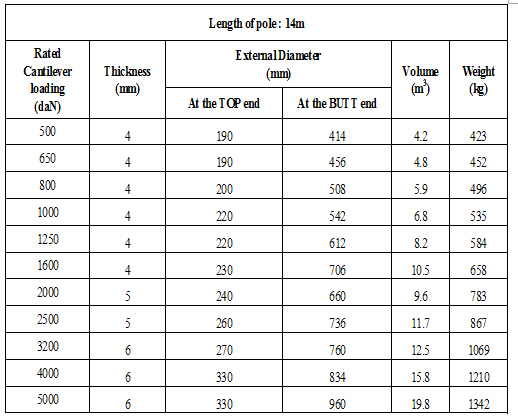 Length of pole : 14m

| Rated Cantilever loading (daN) | Thickness (mm) | External Diameter (mm) At the TOP end | External Diameter (mm) At the BUTT end | Volume ($m^3$) | Weight (kg) |
|---|---|---|---|---|---|
| 500 | 4 | 190 | 414 | 4.2 | 423 |
| 650 | 4 | 190 | 456 | 4.8 | 452 |
| 800 | 4 | 200 | 508 | 5.9 | 496 |
| 1000 | 4 | 220 | 542 | 6.8 | 535 |
| 1250 | 4 | 220 | 612 | 8.2 | 584 |
| 1600 | 4 | 230 | 706 | 10.5 | 658 |
| 2000 | 5 | 240 | 660 | 9.6 | 783 |
| 2500 | 5 | 260 | 736 | 11.7 | 867 |
| 3200 | 6 | 270 | 760 | 12.5 | 1069 |
| 4000 | 6 | 330 | 834 | 15.8 | 1210 |
| 5000 | 6 | 330 | 960 | 19.8 | 1342 |